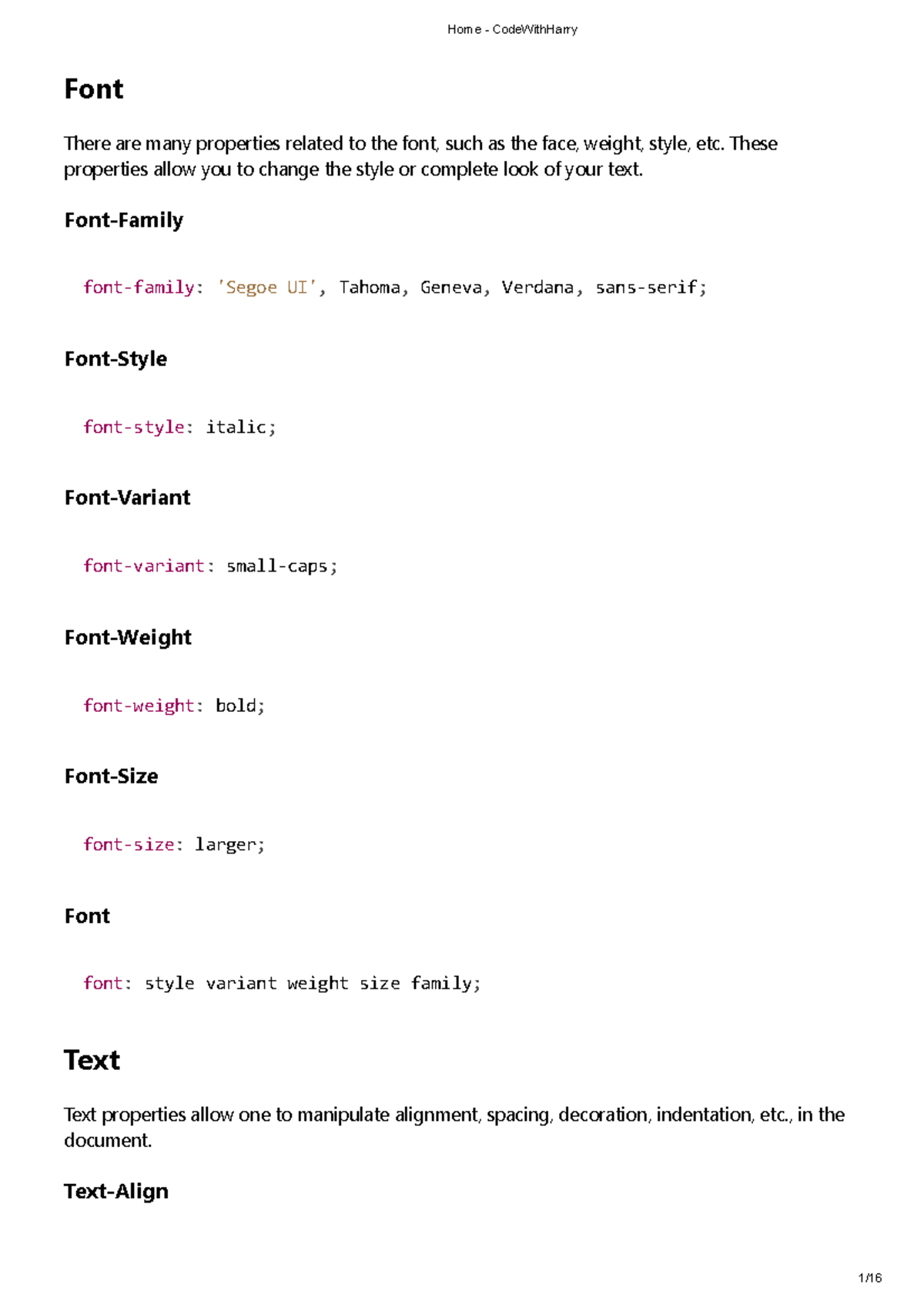 Home - CodeWithHarry

Font

There are many properties related to the font, such as the face, weight, style, etc. These properties allow you to change the style or complete look of your text.

Font-Family

font-family: 'Segoe UI', Tahoma, Geneva, Verdana, sans-serif;

Font-Style

font-style: italic;

Font-Variant

font-variant: small-caps;

Font-Weight

font-weight: bold;

Font-Size

font-size: larger;

Font

font: style variant weight size family;

Text

Text properties allow one to manipulate alignment, spacing, decoration, indentation, etc., in the document.

Text-Align

1/16